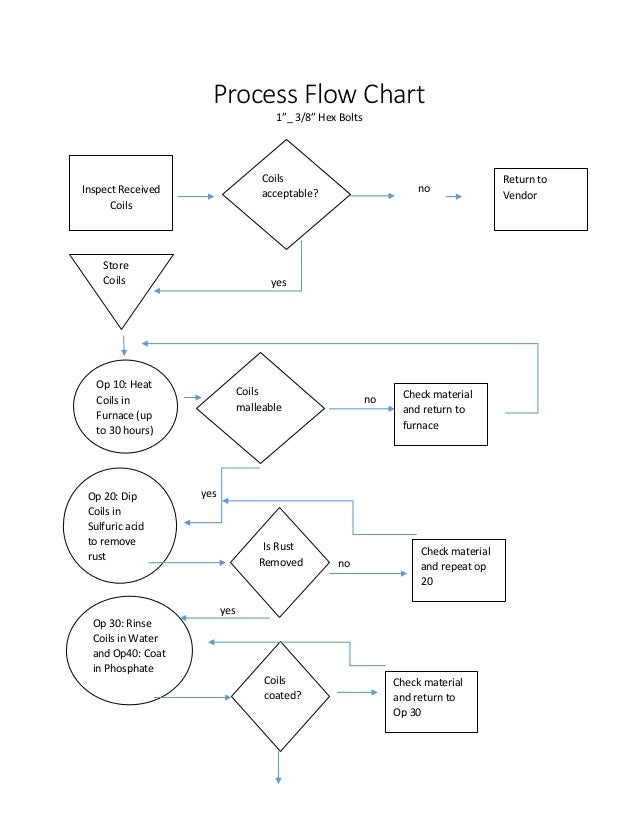 Process Flow Chart

1”_ 3/8” Hex Bolts

Inspect Received Coils

Coils acceptable?

no

Return to Vendor

Store Coils

yes

Op 10: Heat Coils in Furnace (up to 30 hours)

Coils malleable

no

Check material and return to furnace

yes

Op 20: Dip Coils in Sulfuric acid to remove rust

Is Rust Removed

no

Check material and repeat op 20

yes

Op 30: Rinse Coils in Water and Op40: Coat in Phosphate

Coils coated?

Check material and return to Op 30